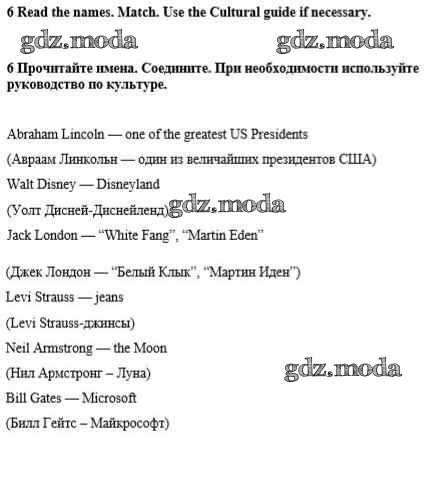 6 Read the names. Match. Use the Cultural guide if necessary.

6 Прочитайте имена. Соедините. При необходимости используйте руководство по культуре.

Abraham Lincoln — one of the greatest US Presidents

(Авраам Линкольн — один из величайших президентов США)

Walt Disney — Disneyland

(Уолт Дисней-Диснейленд)

Jack London — "White Fang", "Martin Eden"

(Джек Лондон — "Белый Клык", "Мартин Иден")

Levi Strauss — jeans

(Levi Strauss-джинсы)

Neil Armstrong — the Moon

(Нил Армстронг – Луна)

Bill Gates — Microsoft

(Билл Гейтс – Майкрософт)

gdz.moda